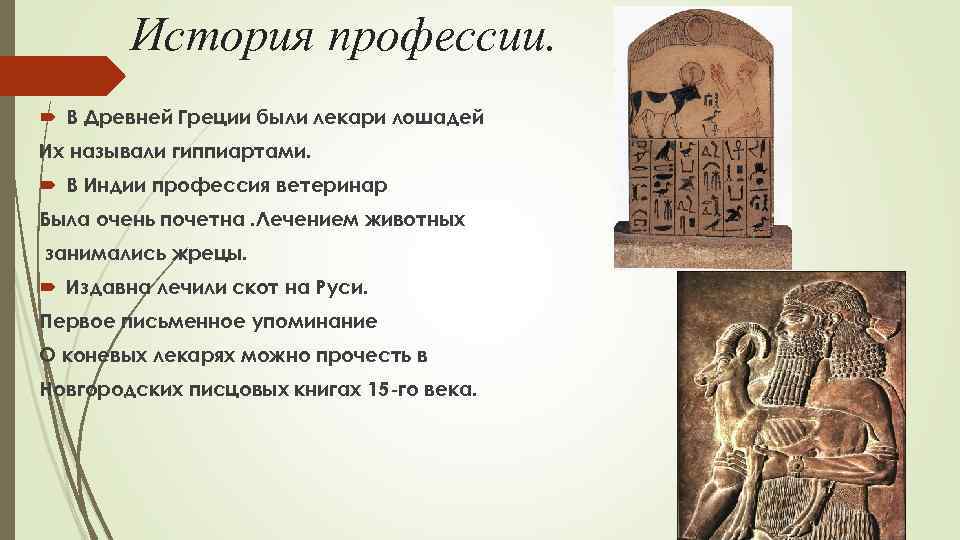 История профессии.

В Древней Греции были лекари лошадей Их называли гиппиартами.

В Индии профессия ветеринар Была очень почетна .Лечением животных занимались жрецы.

Издавна лечили скот на Руси. Первое письменное упоминание О коневых лекарях можно прочесть в Новгородских писцовых книгах 15-го века.